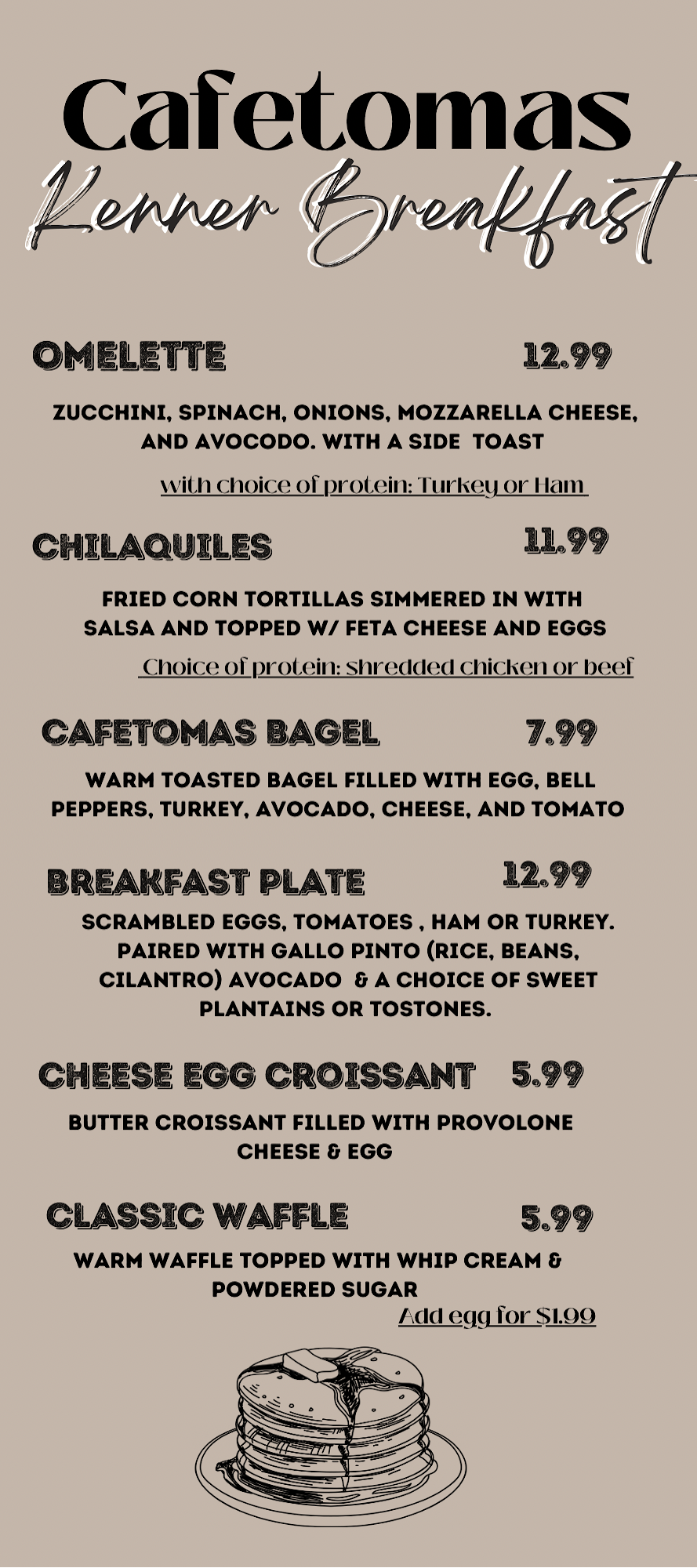 Cafetomas

Kenner Breakfast

OMELETTE 12.99

ZUCCHINI, SPINACH, ONIONS, MOZZARELLA CHEESE, AND AVOCODO. WITH A SIDE TOAST

with choice of protein: Turkey or Ham

CHILAQUILES 11.99

FRIED CORN TORTILLAS SIMMERED IN WITH SALSA AND TOPPED W/ FETA CHEESE AND EGGS

Choice of protein: shredded chicken or beef

CAFETOMAS BAGEL 7.99

WARM TOASTED BAGEL FILLED WITH EGG, BELL PEPPERS, TURKEY, AVOCADO, CHEESE, AND TOMATO

BREAKFAST PLATE 12.99

SCRAMBLED EGGS, TOMATOES , HAM OR TURKEY. PAIRED WITH GALLO PINTO (RICE, BEANS, CILANTRO) AVOCADO & A CHOICE OF SWEET PLANTAINS OR TOSTONES.

CHEESE EGG CROISSANT 5.99

BUTTER CROISSANT FILLED WITH PROVOLONE CHEESE & EGG

CLASSIC WAFFLE 5.99

WARM WAFFLE TOPPED WITH WHIP CREAM & POWDERED SUGAR

Add egg for $1.99